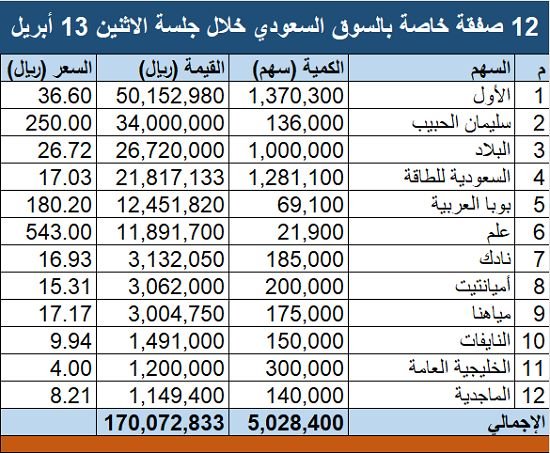 12 صفقة خاصة بالسوق السعودي خلال جلسة الاثنين 13 أبريل

| م | السهم | الكمية (سهم) | القيمة (ريال) | السعر (ريال) |
|---|---|---|---|---|
| 1 | الأول | 1,370,300 | 50,152,980 | 36.60 |
| 2 | سليمان الحبيب | 136,000 | 34,000,000 | 250.00 |
| 3 | البلاد | 1,000,000 | 26,720,000 | 26.72 |
| 4 | السعودية للطاقة | 1,281,100 | 21,817,133 | 17.03 |
| 5 | بوبا العربية | 69,100 | 12,451,820 | 180.20 |
| 6 | علم | 21,900 | 11,891,700 | 543.00 |
| 7 | نادك | 185,000 | 3,132,050 | 16.93 |
| 8 | أميانتيت | 200,000 | 3,062,000 | 15.31 |
| 9 | مياهنا | 175,000 | 3,004,750 | 17.17 |
| 10 | النايفات | 150,000 | 1,491,000 | 9.94 |
| 11 | الخليجية العامة | 300,000 | 1,200,000 | 4.00 |
| 12 | الماجدية | 140,000 | 1,149,400 | 8.21 |
| الإجمالي | | 5,028,400 | 170,072,833 | |